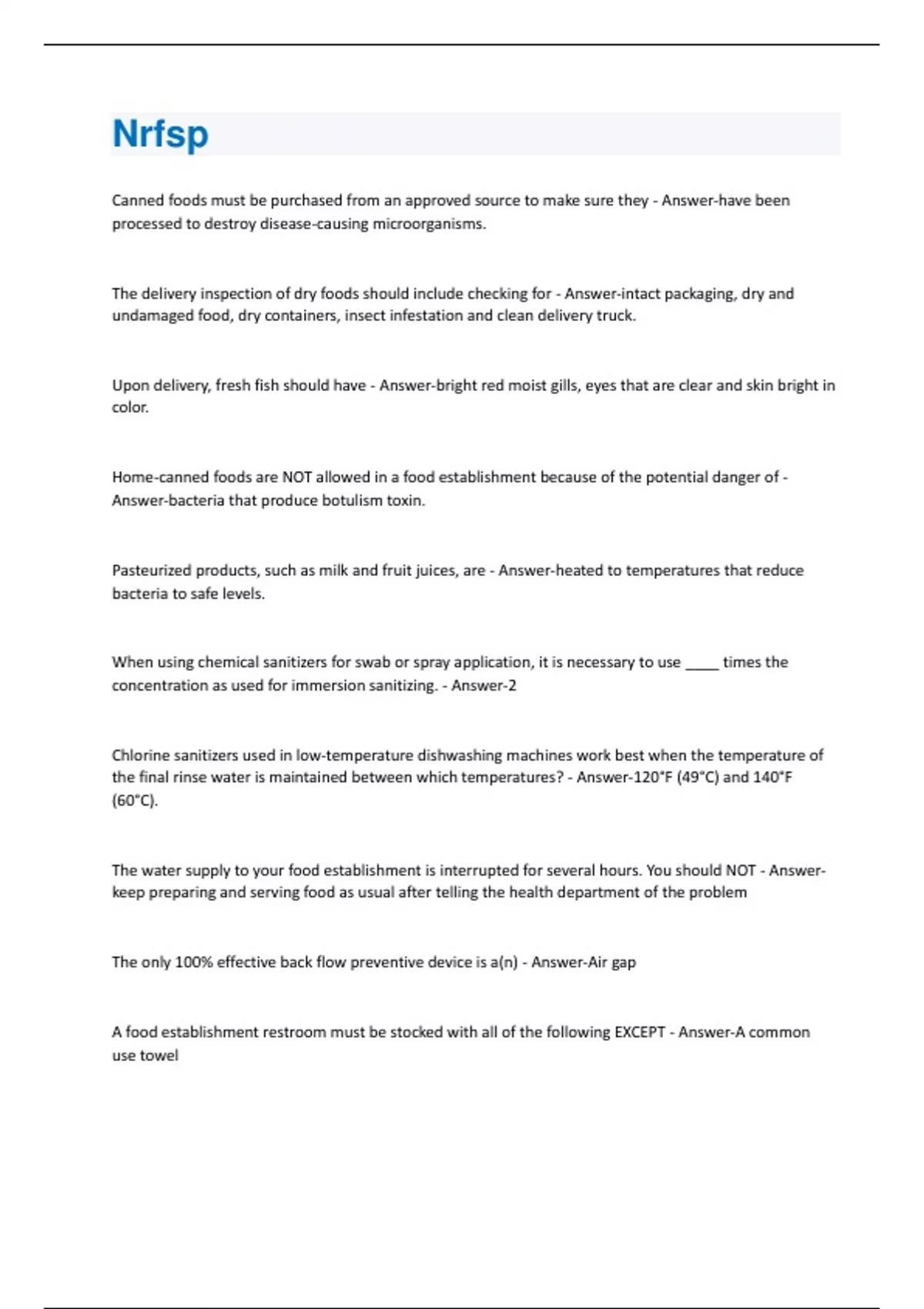 Nrfsp

Canned foods must be purchased from an approved source to make sure they - Answer-have been processed to destroy disease-causing microorganisms.

The delivery inspection of dry foods should include checking for - Answer-intact packaging, dry and undamaged food, dry containers, insect infestation and clean delivery truck.

Upon delivery, fresh fish should have - Answer-bright red moist gills, eyes that are clear and skin bright in color.

Home-canned foods are NOT allowed in a food establishment because of the potential danger of - Answer-bacteria that produce botulism toxin.

Pasteurized products, such as milk and fruit juices, are - Answer-heated to temperatures that reduce bacteria to safe levels.

When using chemical sanitizers for swab or spray application, it is necessary to use ____ times the concentration as used for immersion sanitizing. - Answer-2

Chlorine sanitizers used in low-temperature dishwashing machines work best when the temperature of the final rinse water is maintained between which temperatures? - Answer-120°F (49°C) and 140°F (60°C).

The water supply to your food establishment is interrupted for several hours. You should NOT - Answer-keep preparing and serving food as usual after telling the health department of the problem

The only 100% effective back flow preventive device is a(n) - Answer-Air gap

A food establishment restroom must be stocked with all of the following EXCEPT - Answer-A common use towel